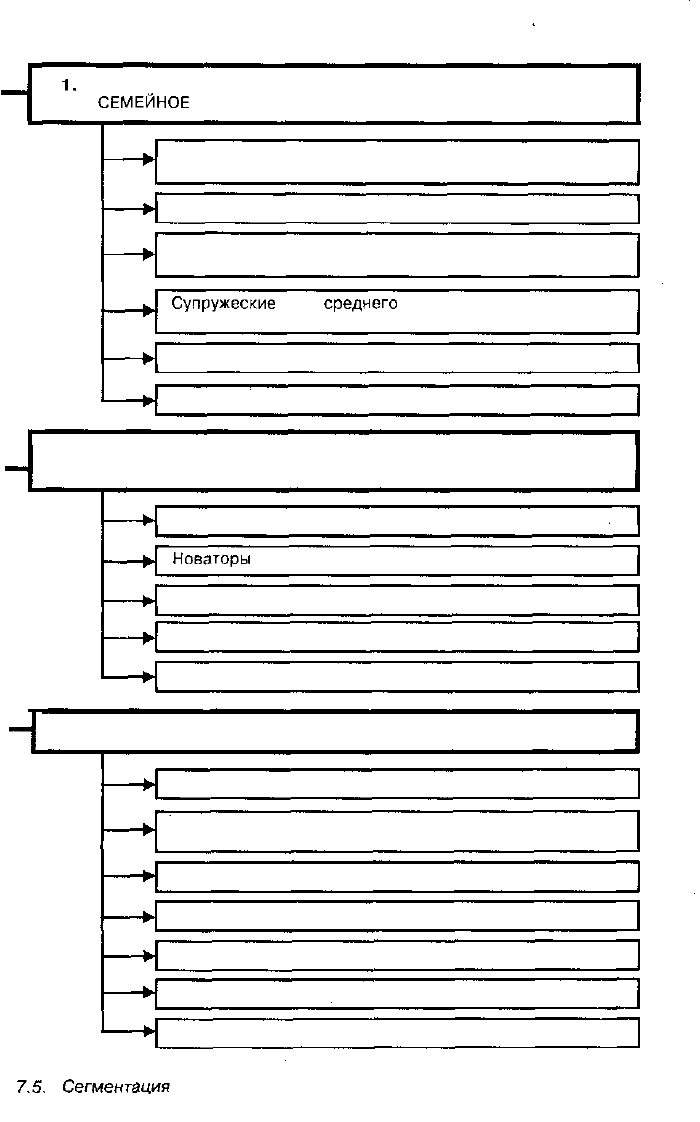 1.
СЕМЕЙНОЕ

Супружеские среднего

Новаторы

7.5. Сегментация